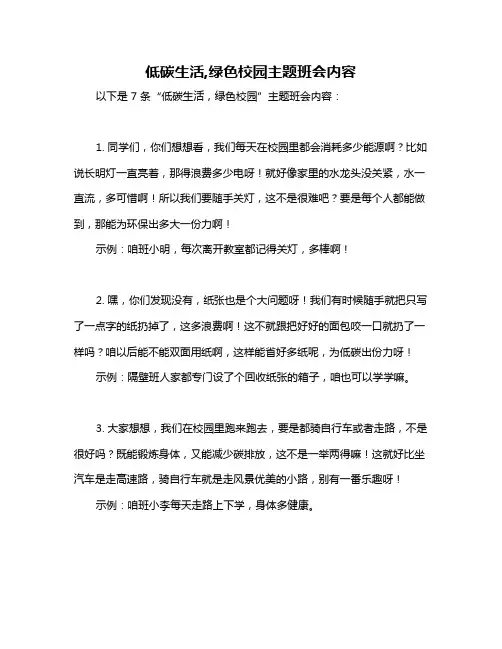 低碳生活,绿色校园主题班会内容

以下是 7 条“低碳生活，绿色校园”主题班会内容：

1. 同学们，你们想想看，我们每天在校园里都会消耗多少能源啊？比如说长明灯一直亮着，那得浪费多少电呀！就好像家里的水龙头没关紧，水一直流，多可惜啊！所以我们要随手关灯，这不是很难吧？要是每个人都能做到，那能为环保出多大一份力啊！

示例：咱班小明，每次离开教室都记得关灯，多棒啊！

2. 嘿，你们发现没有，纸张也是个大问题呀！我们有时候随手就把只写了一点字的纸扔掉了，这多浪费啊！这不就跟把好好的面包咬一口就扔了一样吗？咱以后能不能双面用纸啊，这样能省好多纸呢，为低碳出份力呀！

示例：隔壁班人家都专门设了个回收纸张的箱子，咱也可以学学嘛。

3. 大家想想，我们在校园里跑来跑去，要是都骑自行车或者走路，不是很好吗？既能锻炼身体，又能减少碳排放，这不是一举两得嘛！这就好比坐汽车是走高速路，骑自行车就是走风景优美的小路，别有一番乐趣呀！

示例：咱班小李每天走路上下学，身体多健康。